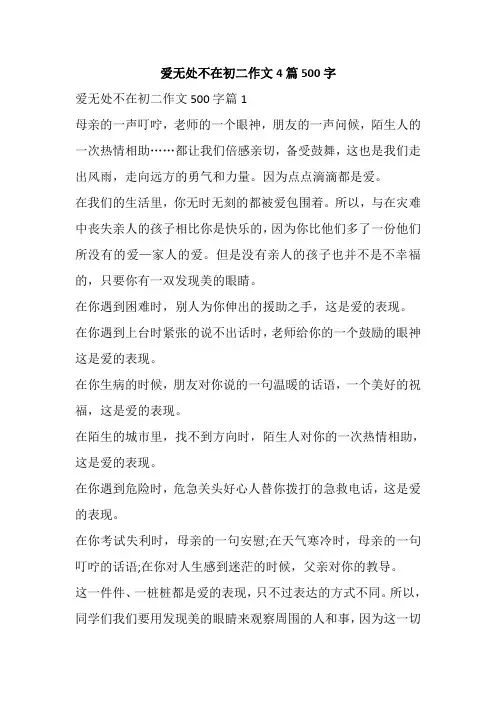 爱无处不在初二作文 4 篇 500 字

爱无处不在初二作文 500 字篇 1

母亲的一声叮咛，老师的一个眼神，朋友的一声问候，陌生人的一次热情相助……都让我们倍感亲切，备受鼓舞，这也是我们走出风雨，走向远方的勇气和力量。因为点点滴滴都是爱。

在我们的生活里，你无时无刻的都被爱包围着。所以，与在灾难中丧失亲人的孩子相比你是快乐的，因为你比他们多了一份他们所没有的爱—家人的爱。但是没有亲人的孩子也并不是不幸福的，只要你有一双发现美的眼睛。

在你遇到困难时，别人为你伸出的援助之手，这是爱的表现。

在你遇到上台时紧张的说不出话时，老师给你的一个鼓励的眼神这是爱的表现。

在你生病的时候，朋友对你说的一句温暖的话语，一个美好的祝福，这是爱的表现。

在陌生的城市里，找不到方向时，陌生人对你的一次热情相助，这是爱的表现。

在你遇到危险时，危急关头好心人替你拨打的急救电话，这是爱的表现。

在你考试失利时，母亲的一句安慰;在天气寒冷时，母亲的一句叮咛的话语;在你对人生感到迷茫的时候，父亲对你的教导。

这一件件、一桩桩都是爱的表现，只不过表达的方式不同。所以，同学们我们要用发现美的眼睛来观察周围的人和事，因为这一切